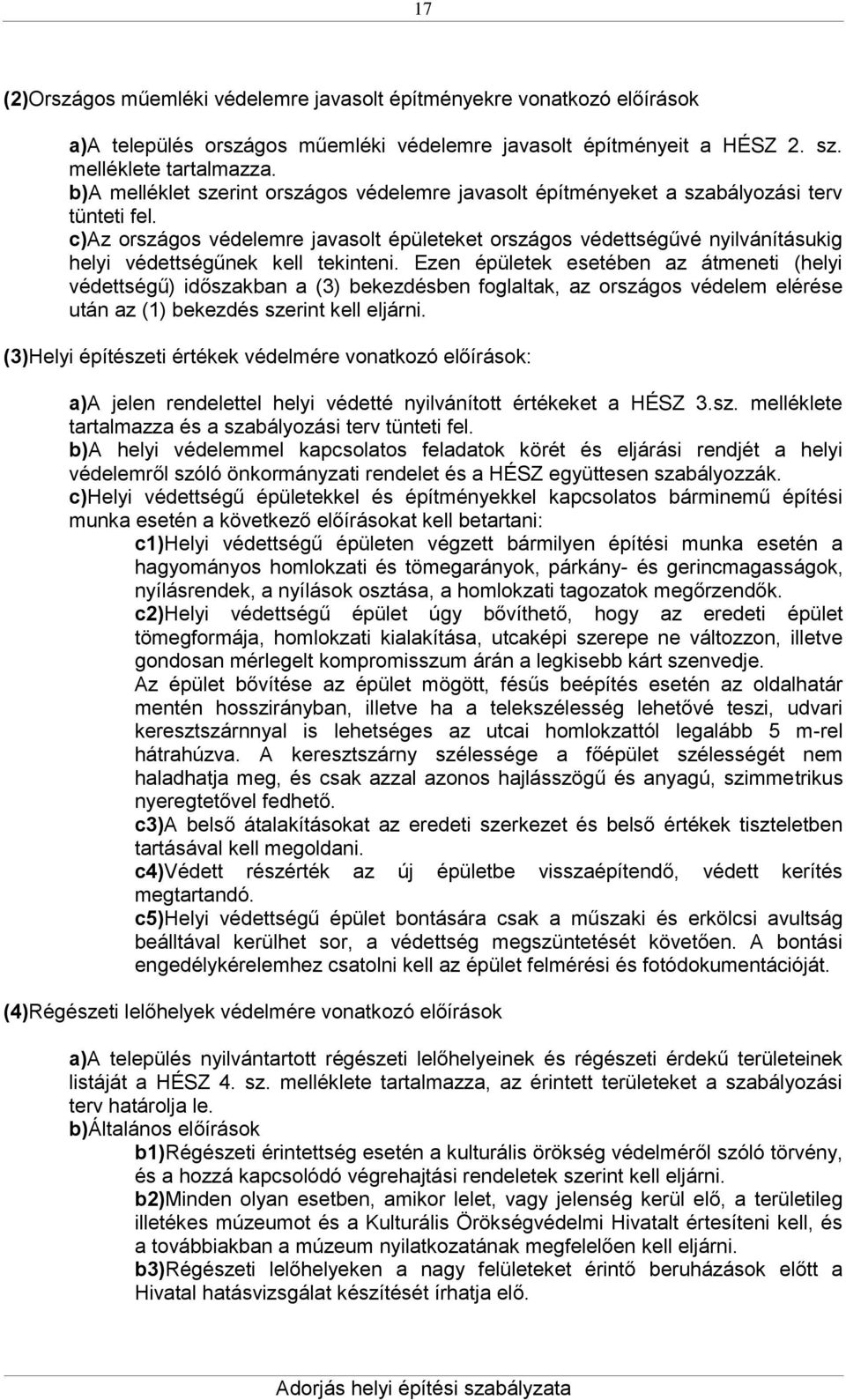 17

(2)Országos műemléki védelemre javasolt építményekre vonatkozó előírások

a)A település országos műemléki védelemre javasolt építményeit a HÉSZ 2. sz. melléklete tartalmazza.
b)A melléklet szerint országos védelemre javasolt építményeket a szabályozási terv tünteti fel.
c)Az országos védelemre javasolt épületeket országos védettségűvé nyilvánításukig helyi védettségűnek kell tekinteni. Ezen épületek esetében az átmeneti (helyi védettségű) időszakban a (3) bekezdésben foglaltak, az országos védelem elérése után az (1) bekezdés szerint kell eljárni.

(3)Helyi építészeti értékek védelmére vonatkozó előírások:

a)A jelen rendelettel helyi védetté nyilvánított értékeket a HÉSZ 3.sz. melléklete tartalmazza és a szabályozási terv tünteti fel.
b)A helyi védelemmel kapcsolatos feladatok körét és eljárási rendjét a helyi védelemről szóló önkormányzati rendelet és a HÉSZ együttesen szabályozzák.
c)Helyi védettségű épületekkel és építményekkel kapcsolatos bárminemű építési munka esetén a következő előírásokat kell betartani:
c1)Helyi védettségű épületen végzett bármilyen építési munka esetén a hagyományos homlokzati és tömegarányok, párkány- és gerincmagasságok, nyílásrendek, a nyílások osztása, a homlokzati tagozatok megőrzendők.
c2)Helyi védettségű épület úgy bővíthető, hogy az eredeti épület tömegformája, homlokzati kialakítása, utcaképi szerepe ne változzon, illetve gondosan mérlegelt kompromisszum árán a legkisebb kárt szenvedje.
Az épület bővítése az épület mögött, fésűs beépítés esetén az oldalhatár mentén hosszirányban, illetve ha a telekszélesség lehetővé teszi, udvari keresztszárnnyal is lehetséges az utcai homlokzattól legalább 5 m-rel hátrahúzva. A keresztszárny szélessége a főépület szélességét nem haladhatja meg, és csak azzal azonos hajlásszögű és anyagú, szimmetrikus nyeregtetővel fedhető.
c3)A belső átalakításokat az eredeti szerkezet és belső értékek tiszteletben tartásával kell megoldani.
c4)Védett részérték az új épületbe visszaépítendő, védett kerítés megtartandó.
c5)Helyi védettségű épület bontására csak a műszaki és erkölcsi avultság beálltával kerülhet sor, a védettség megszüntetését követően. A bontási engedélykérelemhez csatolni kell az épület felmérési és fotódokumentációját.

(4)Régészeti lelőhelyek védelmére vonatkozó előírások

a)A település nyilvántartott régészeti lelőhelyeinek és régészeti érdekű területeinek listáját a HÉSZ 4. sz. melléklete tartalmazza, az érintett területeket a szabályozási terv határolja le.
b)Általános előírások
b1)Régészeti érintettség esetén a kulturális örökség védelméről szóló törvény, és a hozzá kapcsolódó végrehajtási rendeletek szerint kell eljárni.
b2)Minden olyan esetben, amikor lelet, vagy jelenség kerül elő, a területileg illetékes múzeumot és a Kulturális Örökségvédelmi Hivatalt értesíteni kell, és a továbbiakban a múzeum nyilatkozatának megfelelően kell eljárni.
b3)Régészeti lelőhelyeken a nagy felületeket érintő beruházások előtt a Hivatal hatásvizsgálat készítését írhatja elő.

Adorjás helyi építési szabályzata